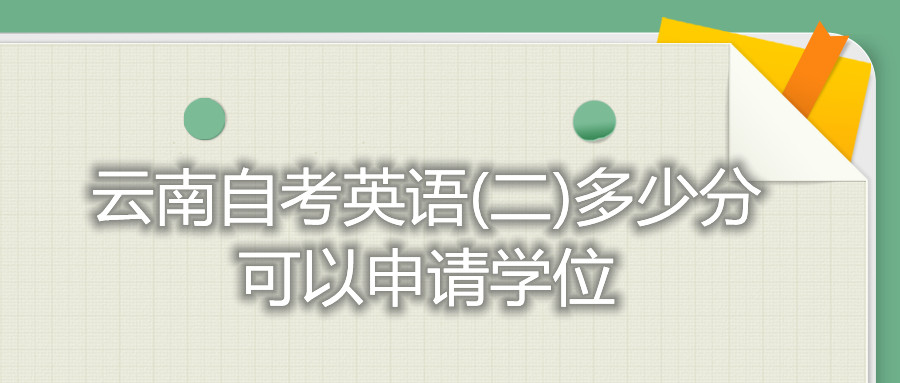 云南自考英语(二)多少分可以申请学位